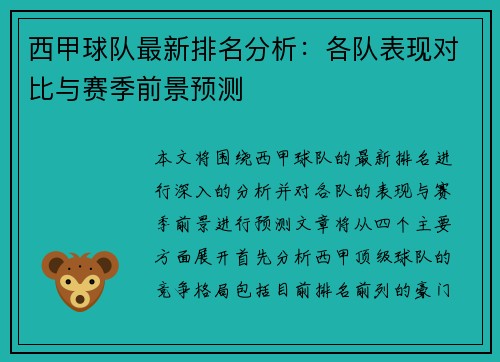 西甲球队最新排名分析：各队表现对比与赛季前景预测

本文将围绕西甲球队的最新排名进行深入的分析并对各队的表现与赛季前景进行预测文章将从四个主要方面展开首先分析西甲顶级球队的竞争格局包括目前排名前列的豪门